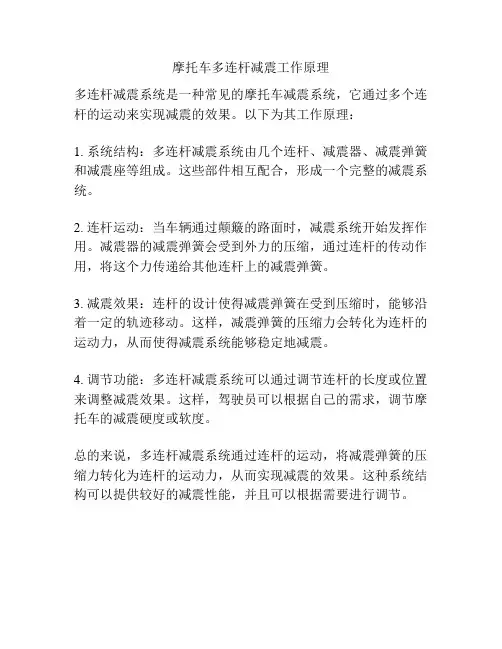 摩托车多连杆减震工作原理

多连杆减震系统是一种常见的摩托车减震系统，它通过多个连杆的运动来实现减震的效果。以下为其工作原理：

1. 系统结构：多连杆减震系统由几个连杆、减震器、减震弹簧和减震座等组成。这些部件相互配合，形成一个完整的减震系统。

2. 连杆运动：当车辆通过颠簸的路面时，减震系统开始发挥作用。减震器的减震弹簧会受到外力的压缩，通过连杆的传动作用，将这个力传递给其他连杆上的减震弹簧。

3. 减震效果：连杆的设计使得减震弹簧在受到压缩时，能够沿着一定的轨迹移动。这样，减震弹簧的压缩力会转化为连杆的运动力，从而使得减震系统能够稳定地减震。

4. 调节功能：多连杆减震系统可以通过调节连杆的长度或位置来调整减震效果。这样，驾驶员可以根据自己的需求，调节摩托车的减震硬度或软度。

总的来说，多连杆减震系统通过连杆的运动，将减震弹簧的压缩力转化为连杆的运动力，从而实现减震的效果。这种系统结构可以提供较好的减震性能，并且可以根据需要进行调节。